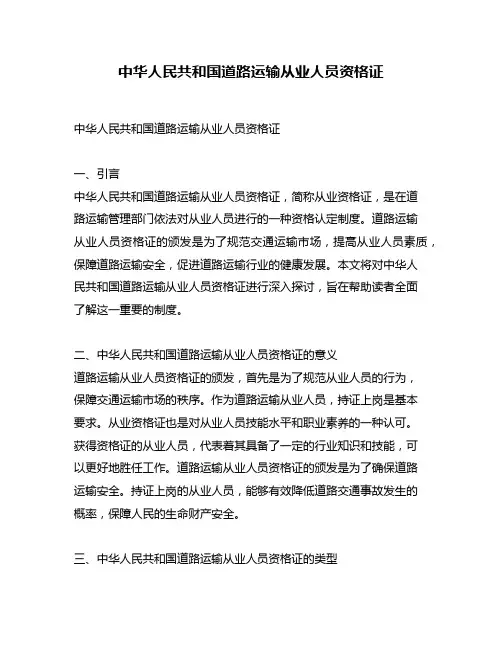 中华人民共和国道路运输从业人员资格证

中华人民共和国道路运输从业人员资格证

一、引言
中华人民共和国道路运输从业人员资格证，简称从业资格证，是在道路运输管理部门依法对从业人员进行的一种资格认定制度。道路运输从业人员资格证的颁发是为了规范交通运输市场，提高从业人员素质，保障道路运输安全，促进道路运输行业的健康发展。本文将对中华人民共和国道路运输从业人员资格证进行深入探讨，旨在帮助读者全面了解这一重要的制度。

二、中华人民共和国道路运输从业人员资格证的意义
道路运输从业人员资格证的颁发，首先是为了规范从业人员的行为，保障交通运输市场的秩序。作为道路运输从业人员，持证上岗是基本要求。从业资格证也是对从业人员技能水平和职业素养的一种认可。获得资格证的从业人员，代表着其具备了一定的行业知识和技能，可以更好地胜任工作。道路运输从业人员资格证的颁发是为了确保道路运输安全。持证上岗的从业人员，能够有效降低道路交通事故发生的概率，保障人民的生命财产安全。

三、中华人民共和国道路运输从业人员资格证的类型